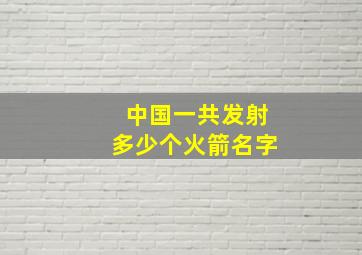 中国一共发射
多少个火箭名字